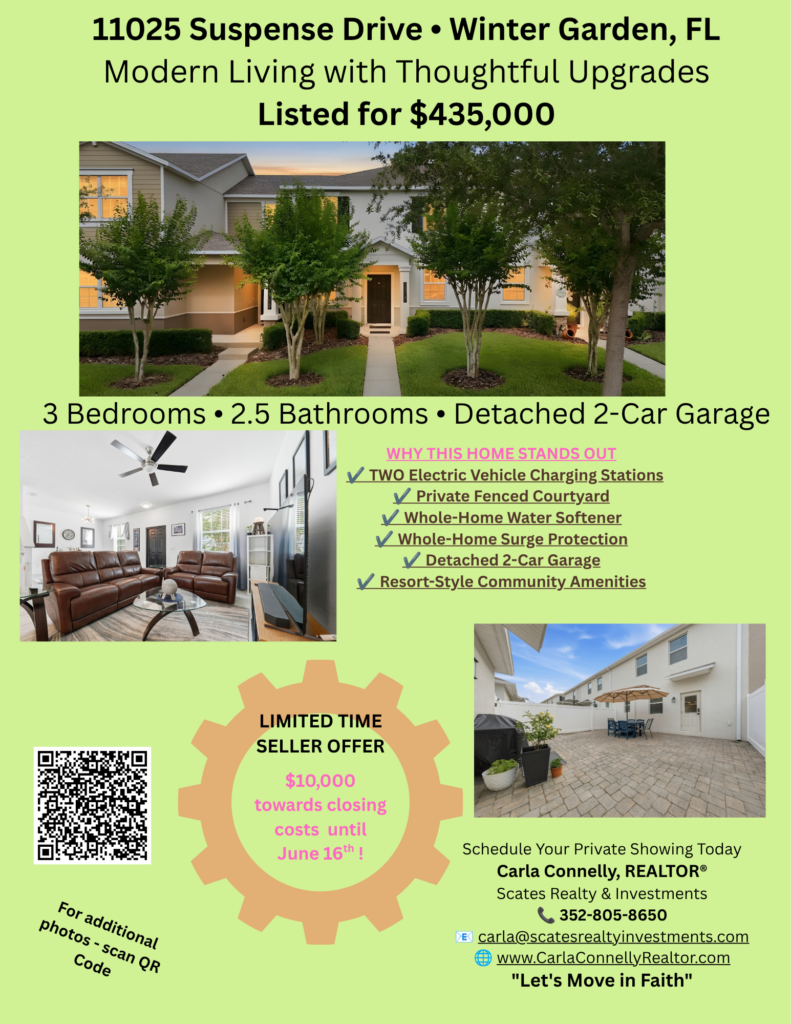 11025 Suspense Drive • Winter Garden, FL
Modern Living with Thoughtful Upgrades
Listed for $435,000

3 Bedrooms • 2.5 Bathrooms • Detached 2-Car Garage

WHY THIS HOME STANDS OUT
✔ TWO Electric Vehicle Charging Stations
✔ Private Fenced Courtyard
✔ Whole-Home Water Softener
✔ Whole-Home Surge Protection
✔ Detached 2-Car Garage
✔ Resort-Style Community Amenities

LIMITED TIME SELLER OFFER
$10,000 towards closing costs until June 16th !

For additional photos - scan QR Code

Schedule Your Private Showing Today
Carla Connelly, REALTOR®
Scates Realty & Investments
📞 352-805-8650
📧 carla@scatesrealtyinvestments.com
🌐 www.CarlaConnellyRealtor.com
"Let's Move in Faith"